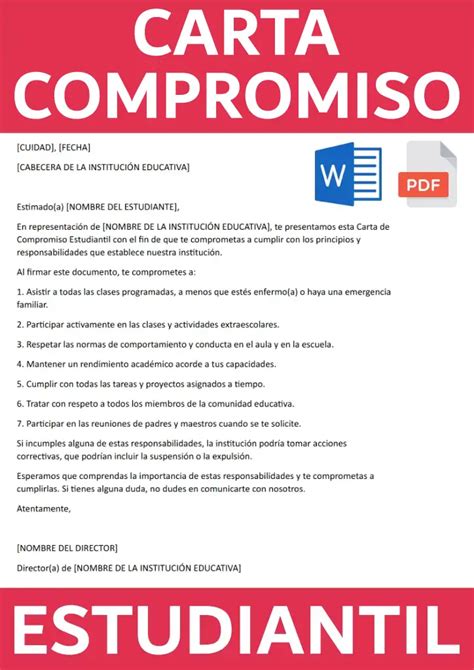 CARTA COMPROMISO

[CUIDAD], [FECHA]

[CABECERA DE LA INSTITUCIÓN EDUCATIVA]

W

PDF

Estimado(a) [NOMBRE DEL ESTUDIANTE],

En representación de [NOMBRE DE LA INSTITUCIÓN EDUCATIVA], te presentamos esta Carta de Compromiso Estudiantil con el fin de que te comprometas a cumplir con los principios y responsabilidades que establece nuestra institución.

Al firmar este documento, te comprometes a:

1. Asistir a todas las clases programadas, a menos que estés enfermo(a) o haya una emergencia familiar.

2. Participar activamente en las clases y actividades extraescolares.

3. Respetar las normas de comportamiento y conducta en el aula y en la escuela.

4. Mantener un rendimiento académico acorde a tus capacidades.

5. Cumplir con todas las tareas y proyectos asignados a tiempo.

6. Tratar con respeto a todos los miembros de la comunidad educativa.

7. Participar en las reuniones de padres y maestros cuando se te solicite.

Si incumples alguna de estas responsabilidades, la institución podría tomar acciones correctivas, que podrían incluir la suspensión o la expulsión.

Esperamos que comprendas la importancia de estas responsabilidades y te comprometas a cumplirlas. Si tienes alguna duda, no dudes en comunicarte con nosotros.

Atentamente,

[NOMBRE DEL DIRECTOR]

Director(a) de [NOMBRE DE LA INSTITUCIÓN EDUCATIVA]

ESTUDIANTIL